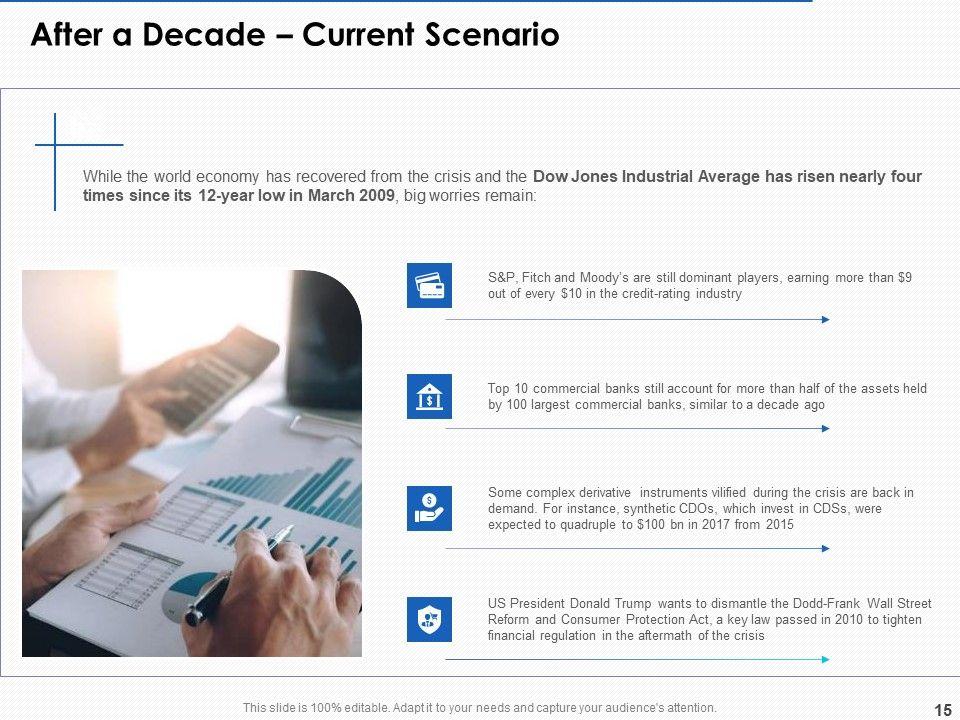 After a Decade – Current Scenario

While the world economy has recovered from the crisis and the Dow Jones Industrial Average has risen nearly four times since its 12-year low in March 2009, big worries remain:

S&P, Fitch and Moody's are still dominant players, earning more than $9 out of every $10 in the credit-rating industry

Top 10 commercial banks still account for more than half of the assets held by 100 largest commercial banks, similar to a decade ago

Some complex derivative instruments vilified during the crisis are back in demand. For instance, synthetic CDOs, which invest in CDSs, were expected to quadruple to $100 bn in 2017 from 2015

US President Donald Trump wants to dismantle the Dodd-Frank Wall Street Reform and Consumer Protection Act, a key law passed in 2010 to tighten financial regulation in the aftermath of the crisis

This slide is 100% editable. Adapt it to your needs and capture your audience's attention.

15